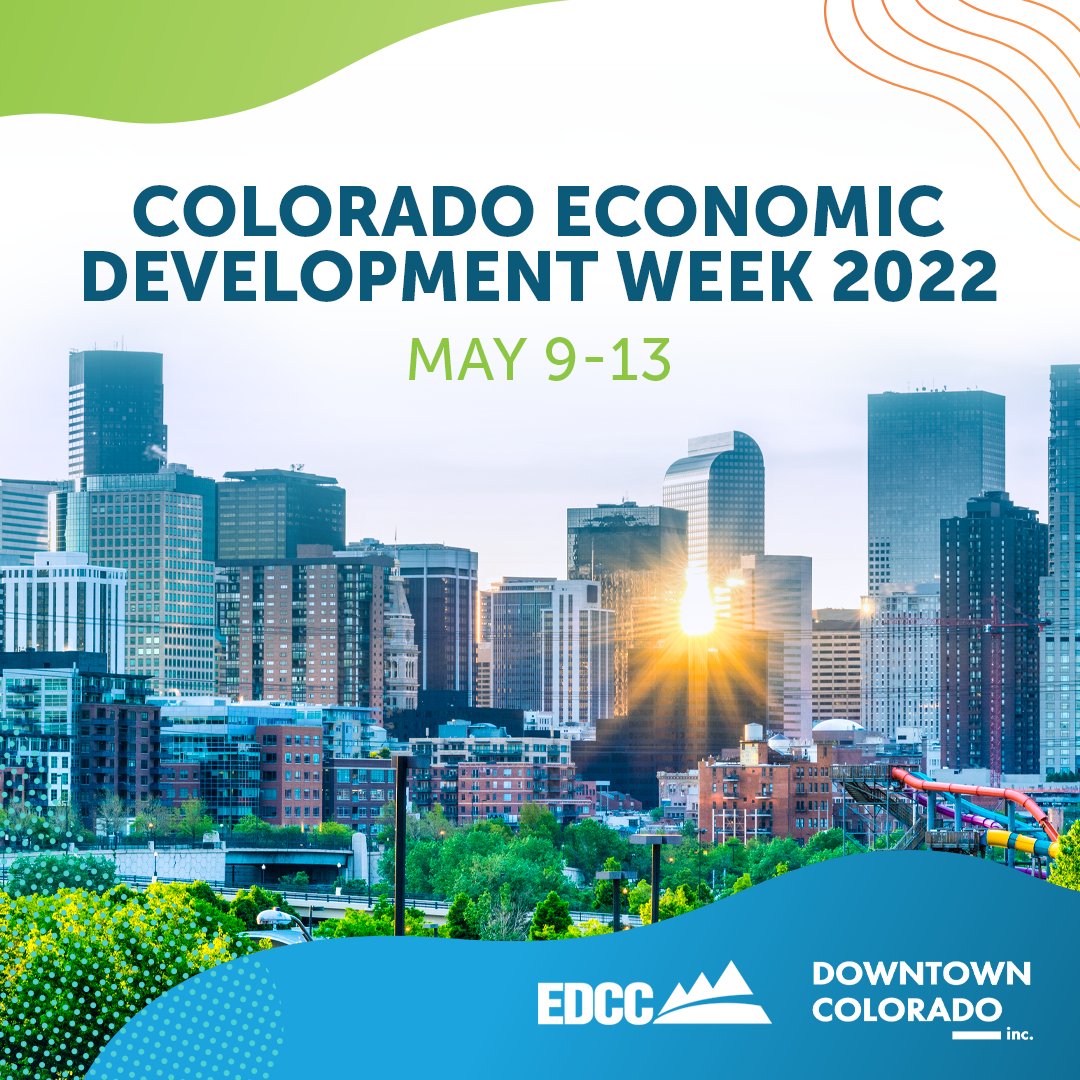 COLORADO ECONOMIC DEVELOPMENT WEEK 2022

MAY 9-13

EDCC

DOWNTOWN COLORADO inc.